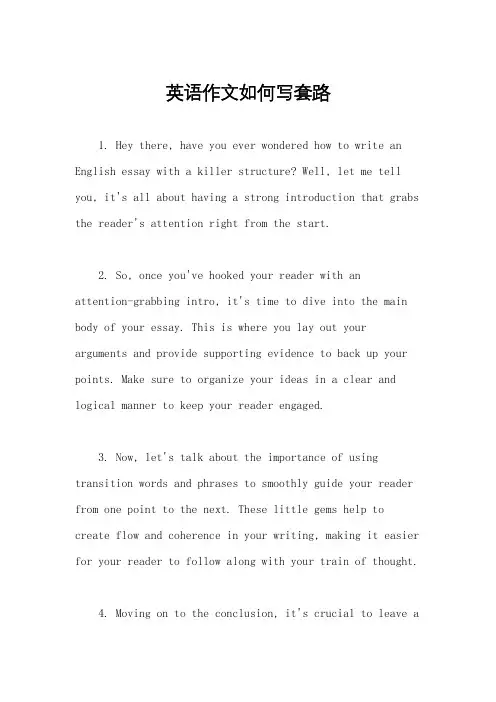 英语作文如何写套路

1. Hey there, have you ever wondered how to write an English essay with a killer structure? Well, let me tell you, it's all about having a strong introduction that grabs the reader's attention right from the start.

2. So, once you've hooked your reader with an attention-grabbing intro, it's time to dive into the main body of your essay. This is where you lay out your arguments and provide supporting evidence to back up your points. Make sure to organize your ideas in a clear and logical manner to keep your reader engaged.

3. Now, let's talk about the importance of using transition words and phrases to smoothly guide your reader from one point to the next. These little gems help to create flow and coherence in your writing, making it easier for your reader to follow along with your train of thought.

4. Moving on to the conclusion, it's crucial to leave a